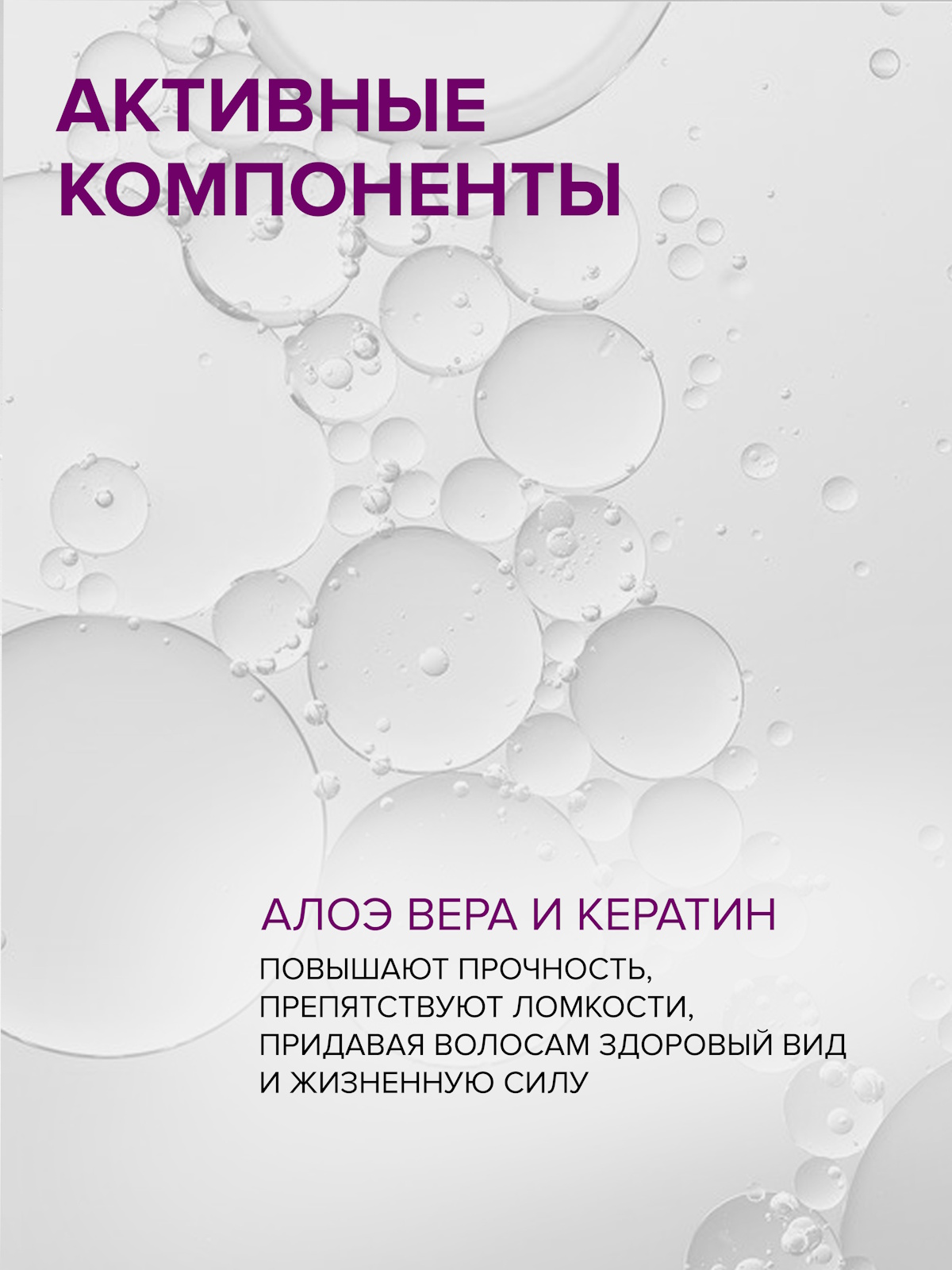 АКТИВНЫЕ
КОМПОНЕНТЫ

АЛОЭ ВЕРА И КЕРАТИН

ПОВЫШАЮТ ПРОЧНОСТЬ, ПРЕПЯТСТВУЮТ ЛОМКОСТИ, ПРИДАВАЯ ВОЛОСАМ ЗДОРОВЫЙ ВИД И ЖИЗНЕННУЮ СИЛУ